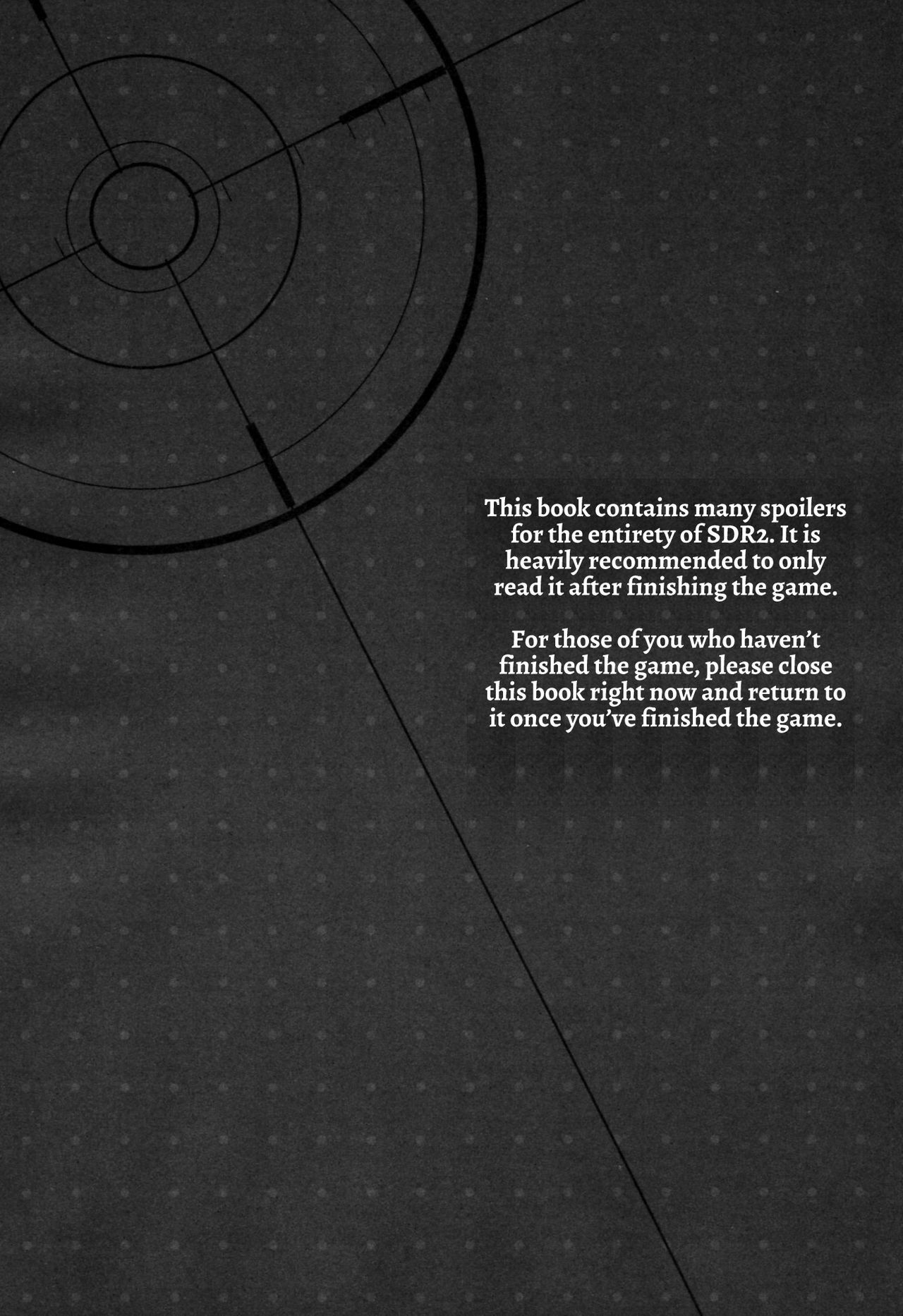 This book contains many spoilers for the entirety of SDR2. It is heavily recommended to only read it after finishing the game.

For those of you who haven't finished the game, please close this book right now and return to it once you've finished the game.